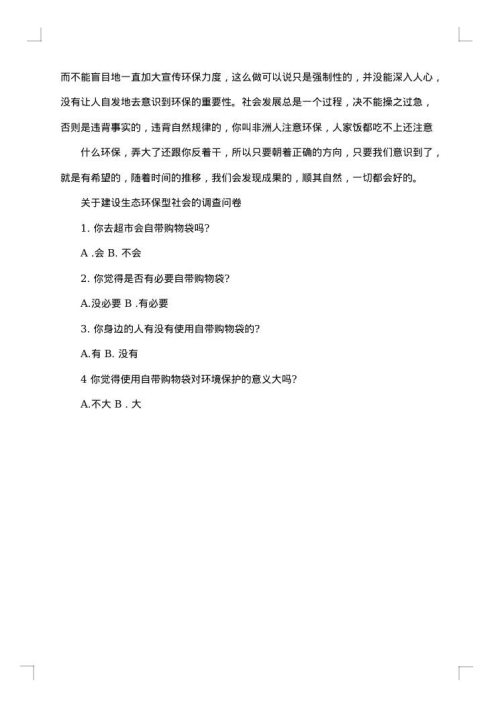 而不能盲目地一直加大宣传环保力度，这么做可以说只是强制性的，并没能深入人心，没有让人自发地去意识到环保的重要性。社会发展总是一个过程，决不能操之过急，否则是违背事实的，违背自然规律的，你叫非洲人注意环保，人家饭都吃不上还注意

什么环保，弄大了还跟你反着干，所以只要朝着正确的方向，只要我们意识到了，就是有希望的，随着时间的推移，我们会发现成果的，顺其自然，一切都会好的。

关于建设生态环保型社会的调查问卷

1. 你去超市会自带购物袋吗?

A .会 B. 不会

2. 你觉得是否有必要自带购物袋?

A.没必要 B .有必要

3. 你身边的人有没有使用自带购物袋的?

A.有 B. 没有

4 你觉得使用自带购物袋对环境保护的意义大吗?

A.不大 B . 大